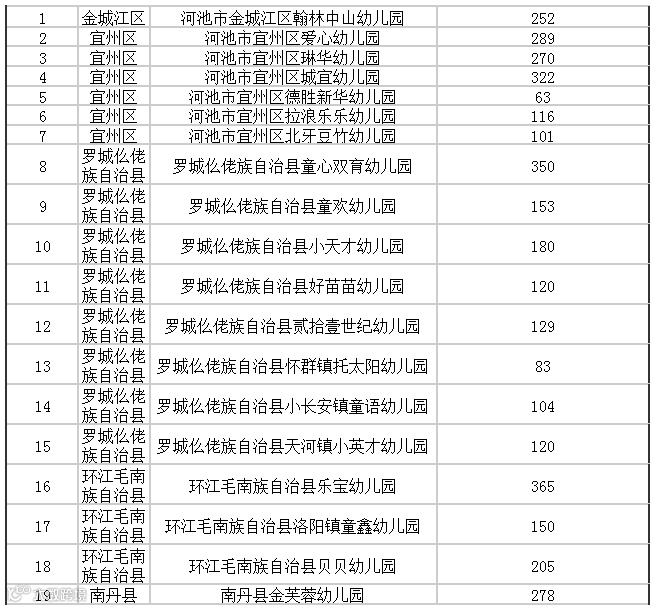 | 1 | 金城江区 | 河池市金城江区翰林中山幼儿园 | 252 |
|---|---|---|---|
| 2 | 宜州区 | 河池市宜州区爱心幼儿园 | 289 |
| 3 | 宜州区 | 河池市宜州区琳华幼儿园 | 270 |
| 4 | 宜州区 | 河池市宜州区城宜幼儿园 | 322 |
| 5 | 宜州区 | 河池市宜州区德胜新华幼儿园 | 63 |
| 6 | 宜州区 | 河池市宜州区拉浪乐乐幼儿园 | 116 |
| 7 | 宜州区 | 河池市宜州区北牙豆竹幼儿园 | 101 |
| 8 | 罗城仫佬族自治县 | 罗城仫佬族自治县童心双育幼儿园 | 350 |
| 9 | 罗城仫佬族自治县 | 罗城仫佬族自治县童欢幼儿园 | 153 |
| 10 | 罗城仫佬族自治县 | 罗城仫佬族自治县小天才幼儿园 | 180 |
| 11 | 罗城仫佬族自治县 | 罗城仫佬族自治县好苗苗幼儿园 | 120 |
| 12 | 罗城仫佬族自治县 | 罗城仫佬族自治县贰拾壹世纪幼儿园 | 129 |
| 13 | 罗城仫佬族自治县 | 罗城仫佬族自治县怀群镇托太阳幼儿园 | 83 |
| 14 | 罗城仫佬族自治县 | 罗城仫佬族自治县小长安镇童语幼儿园 | 104 |
| 15 | 罗城仫佬族自治县 | 罗城仫佬族自治县天河镇小英才幼儿园 | 120 |
| 16 | 环江毛南族自治县 | 环江毛南族自治县乐宝幼儿园 | 365 |
| 17 | 环江毛南族自治县 | 环江毛南族自治县洛阳镇童鑫幼儿园 | 150 |
| 18 | 环江毛南族自治县 | 环江毛南族自治县贝贝幼儿园 | 205 |
| 19 | 南丹县 | 南丹县金芙蓉幼儿园 | 278 |